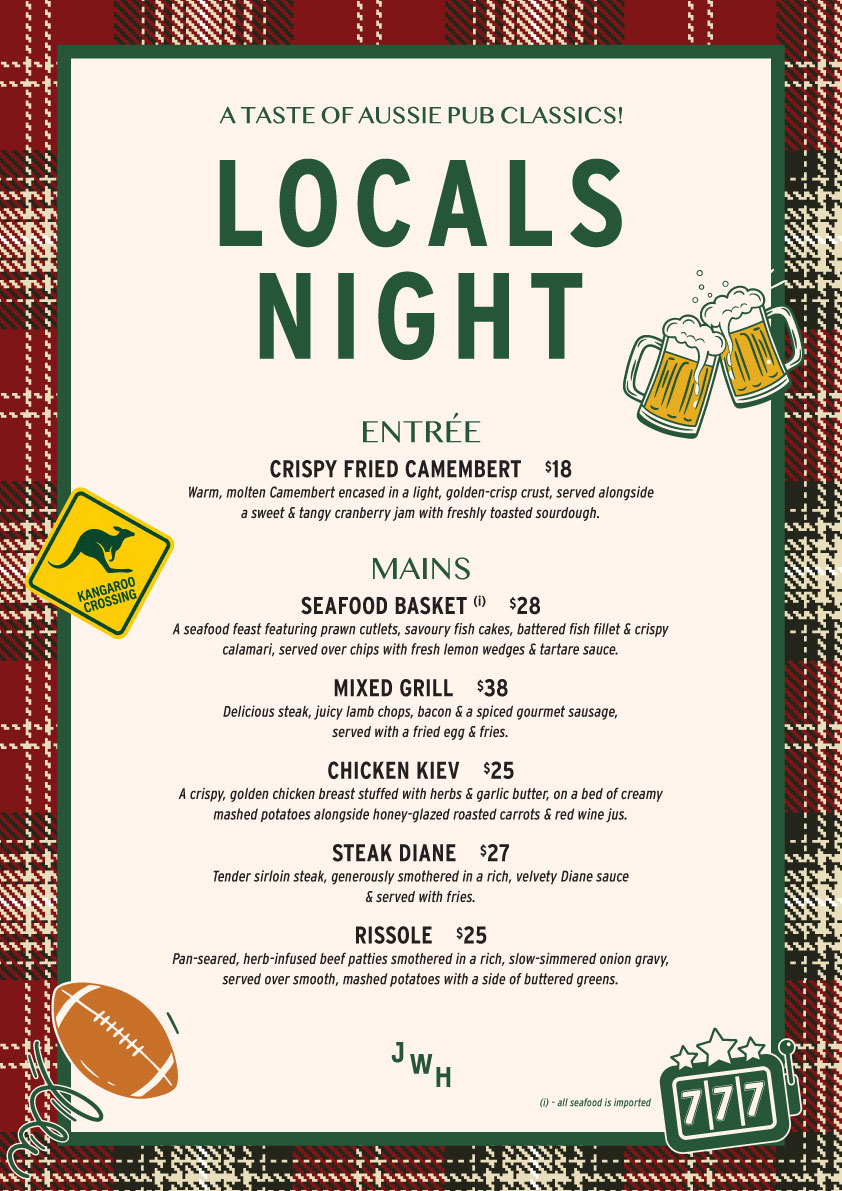 A TASTE OF AUSSIE PUB CLASSICS!

LOCALS NIGHT

ENTRÉE

CRISPY FRIED CAMEMBERT $18
Warm, molten Camembert encased in a light, golden-crisp crust, served alongside a sweet & tangy cranberry jam with freshly toasted sourdough.

KANGAROO CROSSING

MAINS

SEAFOOD BASKET (i) $28
A seafood feast featuring prawn cutlets, savoury fish cakes, battered fish fillet & crispy calamari, served over chips with fresh lemon wedges & tartare sauce.

MIXED GRILL $38
Delicious steak, juicy lamb chops, bacon & a spiced gourmet sausage, served with a fried egg & fries.

CHICKEN KIEV $25
A crispy, golden chicken breast stuffed with herbs & garlic butter, on a bed of creamy mashed potatoes alongside honey-glazed roasted carrots & red wine jus.

STEAK DIANE $27
Tender sirloin steak, generously smothered in a rich, velvety Diane sauce & served with fries.

RISSOLE $25
Pan-seared, herb-infused beef patties smothered in a rich, slow-simmered onion gravy, served over smooth, mashed potatoes with a side of buttered greens.

JWH

(i) - all seafood is imported

777